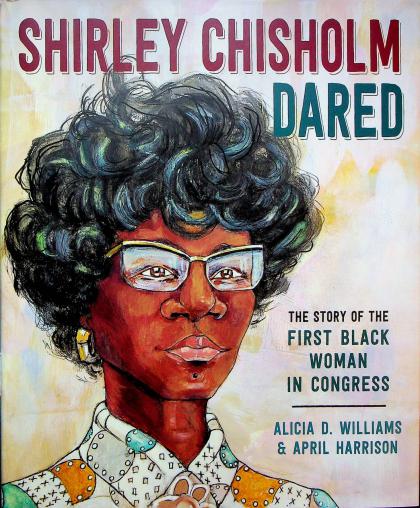 SHIRLEY CHISHOLM DARED

THE STORY OF THE FIRST BLACK WOMAN IN CONGRESS

ALICIA D. WILLIAMS & APRIL HARRISON